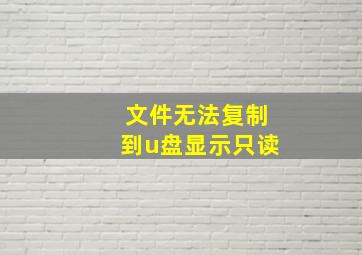 文件无法复制
到u盘显示只读